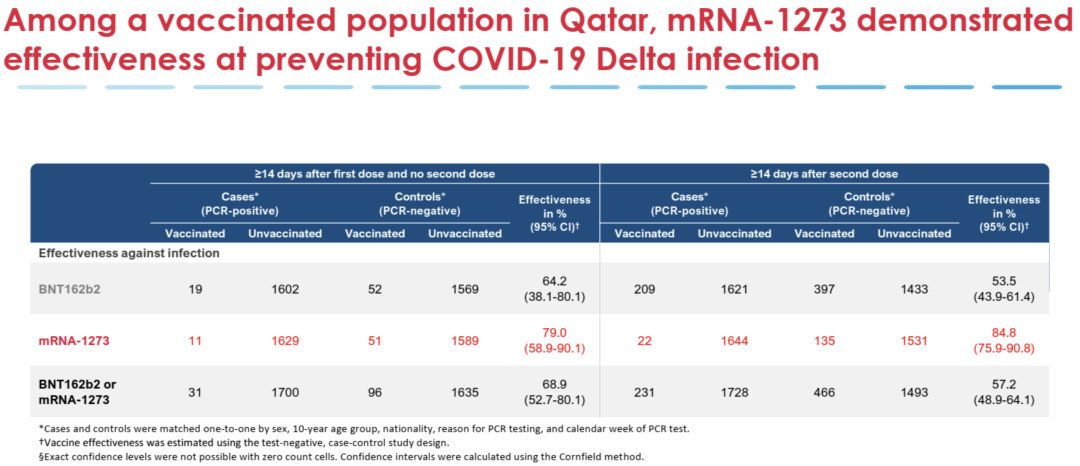 Among a vaccinated population in Qatar, mRNA-1273 demonstrated effectiveness at preventing COVID-19 Delta infection

| | ≥14 days after first dose and no second dose | | | | | ≥14 days after second dose | | | | |
|---|---|---|---|---|---|---|---|---|---|---|
| | Cases* (PCR-positive) | | Controls* (PCR-negative) | | Effectiveness in % (95% CI)† | Cases* (PCR-positive) | | Controls* (PCR-negative) | | Effectiveness in % (95% CI)† |
| | Vaccinated | Unvaccinated | Vaccinated | Unvaccinated | | Vaccinated | Unvaccinated | Vaccinated | Unvaccinated | |
| Effectiveness against infection | | | | | | | | | | |
| BNT162b2 | 19 | 1602 | 52 | 1569 | 64.2 (38.1-80.1) | 209 | 1621 | 397 | 1433 | 53.5 (43.9-61.4) |
| mRNA-1273 | 11 | 1629 | 51 | 1589 | 79.0 (58.9-90.1) | 22 | 1644 | 135 | 1531 | 84.8 (75.9-90.8) |
| BNT162b2 or mRNA-1273 | 31 | 1700 | 96 | 1635 | 68.9 (52.7-80.1) | 231 | 1728 | 466 | 1493 | 57.2 (48.9-64.1) |

*Cases and controls were matched one-to-one by sex, 10-year age group, nationality, reason for PCR testing, and calendar week of PCR test.
†Vaccine effectiveness was estimated using the test-negative, case-control study design.
§Exact confidence levels were not possible with zero count cells. Confidence intervals were calculated using the Cornfield method.